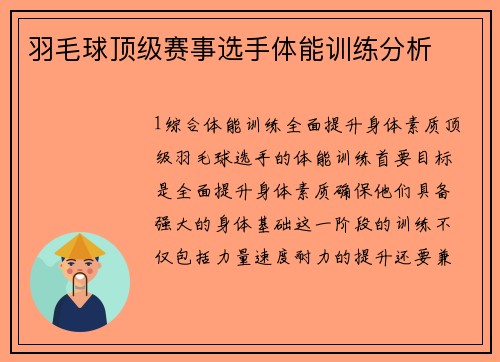 羽毛球顶级赛事选手体能训练分析

1综合体能训练全面提升身体素质顶级羽毛球选手的体能训练首要目标是全面提升身体素质确保他们具备强大的身体基础这一阶段的训练不仅包括力量速度耐力的提升还要兼